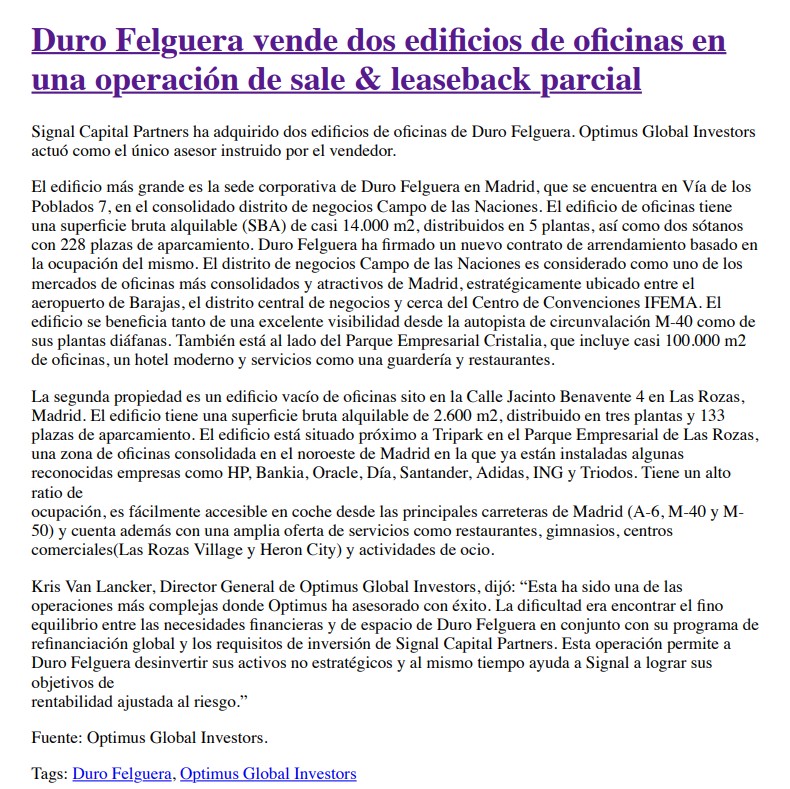 Duro Felguera vende dos edificios de oficinas en una operación de sale & leaseback parcial

Signal Capital Partners ha adquirido dos edificios de oficinas de Duro Felguera. Optimus Global Investors actuó como el único asesor instruido por el vendedor.

El edificio más grande es la sede corporativa de Duro Felguera en Madrid, que se encuentra en Vía de los Poblados 7, en el consolidado distrito de negocios Campo de las Naciones. El edificio de oficinas tiene una superficie bruta alquilable (SBA) de casi 14.000 m2, distribuidos en 5 plantas, así como dos sótanos con 228 plazas de aparcamiento. Duro Felguera ha firmado un nuevo contrato de arrendamiento basado en la ocupación del mismo. El distrito de negocios Campo de las Naciones es considerado como uno de los mercados de oficinas más consolidados y atractivos de Madrid, estratégicamente ubicado entre el aeropuerto de Barajas, el distrito central de negocios y cerca del Centro de Convenciones IFEMA. El edificio se beneficia tanto de una excelente visibilidad desde la autopista de circunvalación M-40 como de sus plantas diáfanas. También está al lado del Parque Empresarial Cristalia, que incluye casi 100.000 m2 de oficinas, un hotel moderno y servicios como una guardería y restaurantes.

La segunda propiedad es un edificio vacío de oficinas sito en la Calle Jacinto Benavente 4 en Las Rozas, Madrid. El edificio tiene una superficie bruta alquilable de 2.600 m2, distribuido en tres plantas y 133 plazas de aparcamiento. El edificio está situado próximo a Tripark en el Parque Empresarial de Las Rozas, una zona de oficinas consolidada en el noroeste de Madrid en la que ya están instaladas algunas reconocidas empresas como HP, Bankia, Oracle, Día, Santander, Adidas, ING y Triodos. Tiene un alto ratio de
ocupación, es fácilmente accesible en coche desde las principales carreteras de Madrid (A-6, M-40 y M-50) y cuenta además con una amplia oferta de servicios como restaurantes, gimnasios, centros comerciales(Las Rozas Village y Heron City) y actividades de ocio.

Kris Van Lancker, Director General de Optimus Global Investors, dijó: “Esta ha sido una de las operaciones más complejas donde Optimus ha asesorado con éxito. La dificultad era encontrar el fino equilibrio entre las necesidades financieras y de espacio de Duro Felguera en conjunto con su programa de refinanciación global y los requisitos de inversión de Signal Capital Partners. Esta operación permite a Duro Felguera desinvertir sus activos no estratégicos y al mismo tiempo ayuda a Signal a lograr sus objetivos de
rentabilidad ajustada al riesgo.”

Fuente: Optimus Global Investors.

Tags: Duro Felguera, Optimus Global Investors